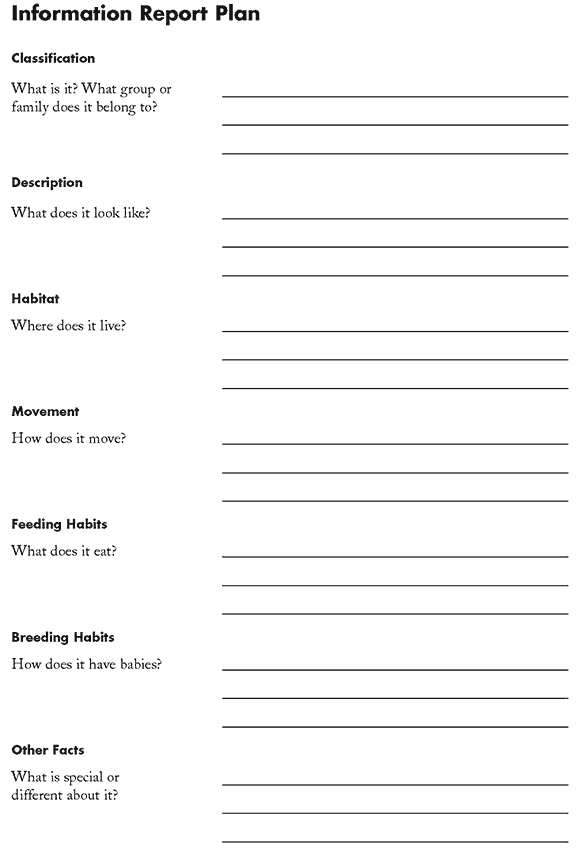 Information Report Plan

Classification

What is it? What group or family does it belong to?

Description

What does it look like?

Habitat

Where does it live?

Movement

How does it move?

Feeding Habits

What does it eat?

Breeding Habits

How does it have babies?

Other Facts

What is special or different about it?